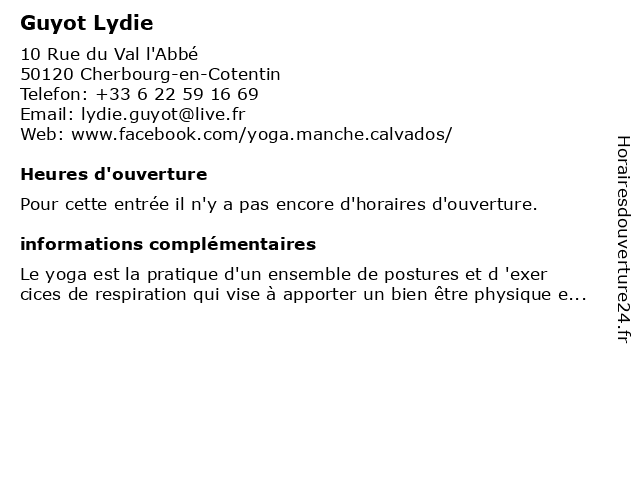 Guyot Lydie

10 Rue du Val l'Abbé
50120 Cherbourg-en-Cotentin
Telefon: +33 6 22 59 16 69
Email: lydie.guyot@live.fr
Web: www.facebook.com/yoga.manche.calvados/

Heures d'ouverture

Pour cette entrée il n'y a pas encore d'horaires d'ouverture.

informations complémentaires

Le yoga est la pratique d'un ensemble de postures et d 'exer cices de respiration qui vise à apporter un bien être physique e...

Horairesdouverture24.fr